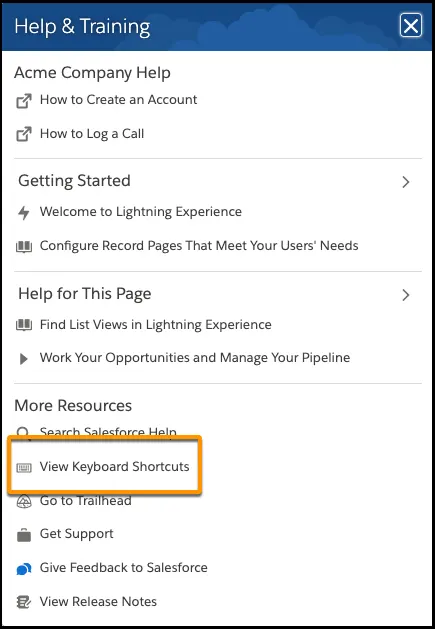 Help & Training

Acme Company Help

How to Create an Account

How to Log a Call

Getting Started

Welcome to Lightning Experience

Configure Record Pages That Meet Your Users' Needs

Help for This Page

Find List Views in Lightning Experience

Work Your Opportunities and Manage Your Pipeline

More Resources

Search Salesforce Help

View Keyboard Shortcuts

Go to Trailhead

Get Support

Give Feedback to Salesforce

View Release Notes